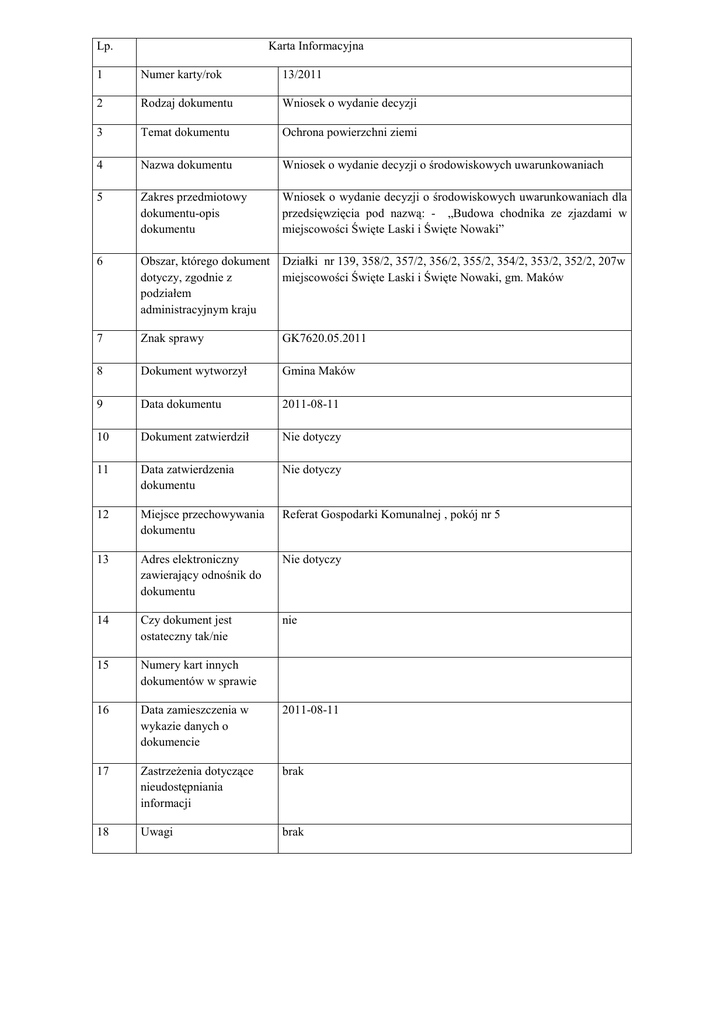 | Lp. | Karta Informacyjna | |
|---|---|---|
| 1 | Numer karty/rok | 13/2011 |
| 2 | Rodzaj dokumentu | Wniosek o wydanie decyzji |
| 3 | Temat dokumentu | Ochrona powierzchni ziemi |
| 4 | Nazwa dokumentu | Wniosek o wydanie decyzji o środowiskowych uwarunkowaniach |
| 5 | Zakres przedmiotowy dokumentu-opis dokumentu | Wniosek o wydanie decyzji o środowiskowych uwarunkowaniach dla przedsięwzięcia pod nazwą: - „Budowa chodnika ze zjazdami w miejscowości Święte Laski i Święte Nowaki” |
| 6 | Obszar, którego dokument dotyczy, zgodnie z podziałem administracyjnym kraju | Działki nr 139, 358/2, 357/2, 356/2, 355/2, 354/2, 353/2, 352/2, 207w miejscowości Święte Laski i Święte Nowaki, gm. Maków |
| 7 | Znak sprawy | GK7620.05.2011 |
| 8 | Dokument wytworzył | Gmina Maków |
| 9 | Data dokumentu | 2011-08-11 |
| 10 | Dokument zatwierdził | Nie dotyczy |
| 11 | Data zatwierdzenia dokumentu | Nie dotyczy |
| 12 | Miejsce przechowywania dokumentu | Referat Gospodarki Komunalnej , pokój nr 5 |
| 13 | Adres elektroniczny zawierający odnośnik do dokumentu | Nie dotyczy |
| 14 | Czy dokument jest ostateczny tak/nie | nie |
| 15 | Numery kart innych dokumentów w sprawie | |
| 16 | Data zamieszczenia w wykazie danych o dokumencie | 2011-08-11 |
| 17 | Zastrzeżenia dotyczące nieudostępniania informacji | brak |
| 18 | Uwagi | brak |